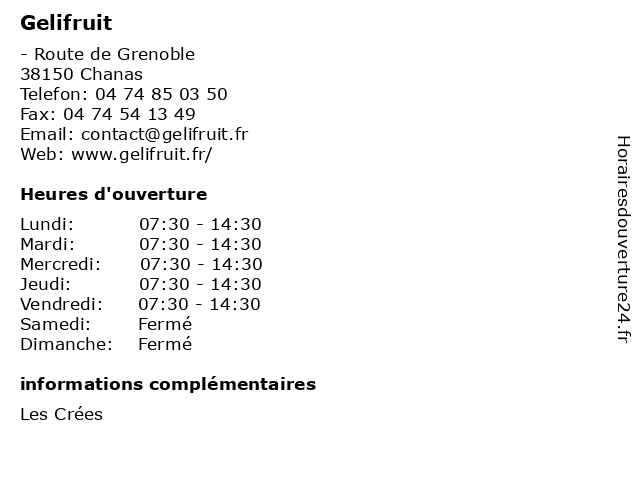 Gelifruit

- Route de Grenoble
38150 Chanas
Telefon: 04 74 85 03 50
Fax: 04 74 54 13 49
Email: contact@gelifruit.fr
Web: www.gelifruit.fr/

Heures d'ouverture

| | |
|---|---|
| Lundi: | 07:30 - 14:30 |
| Mardi: | 07:30 - 14:30 |
| Mercredi: | 07:30 - 14:30 |
| Jeudi: | 07:30 - 14:30 |
| Vendredi: | 07:30 - 14:30 |
| Samedi: | Fermé |
| Dimanche: | Fermé |

informations complémentaires

Les Crées

Horairesdouverture24.fr